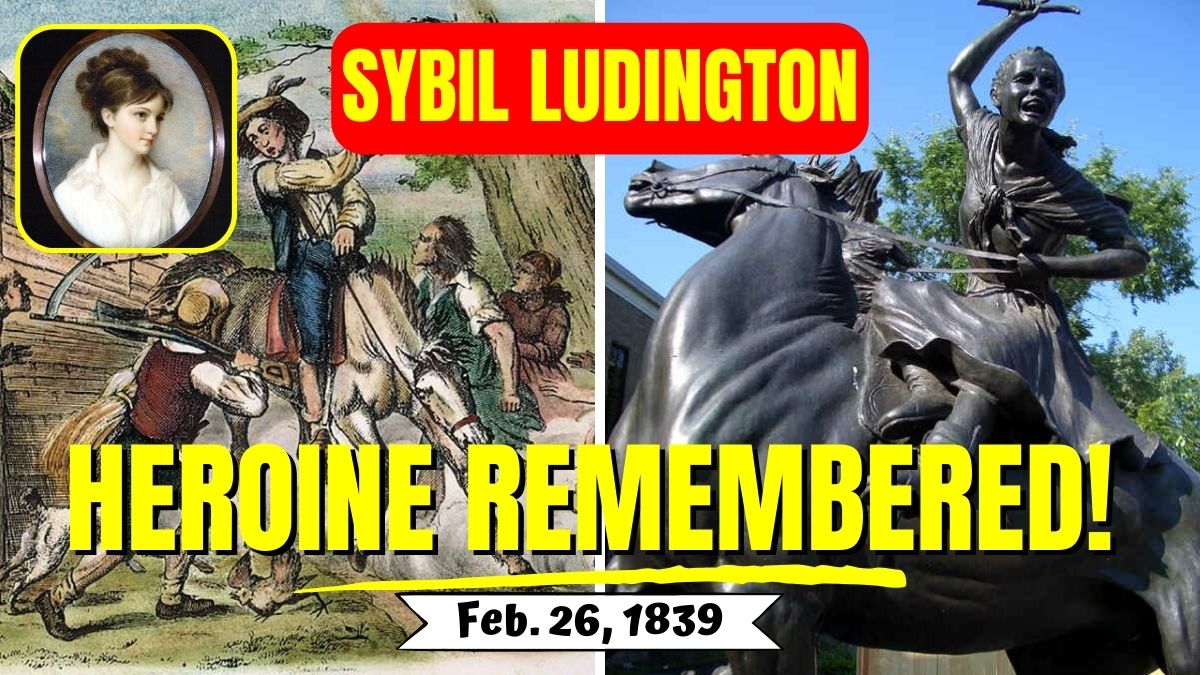 SYBIL LUDINGTON

HEROINE REMEMBERED!

Feb. 26, 1839